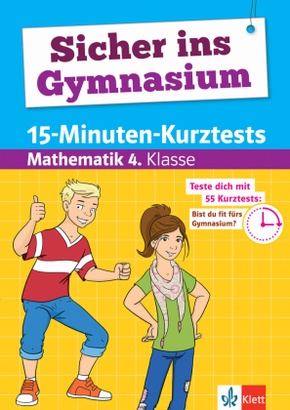 Sicher ins Gymnasium

15-Minuten-Kurztests

Mathematik 4. Klasse

Teste dich mit 55 Kurztests:

Bist du fit fürs Gymnasium?

Klett